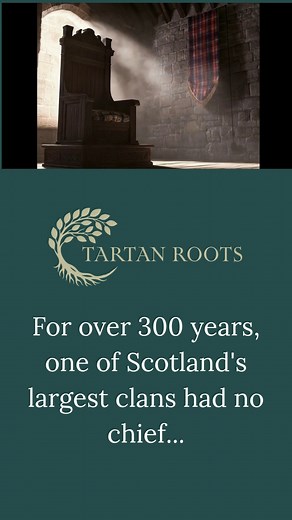 TARTAN ROOTS

For over 300 years, one of Scotland's largest clans had no chief...